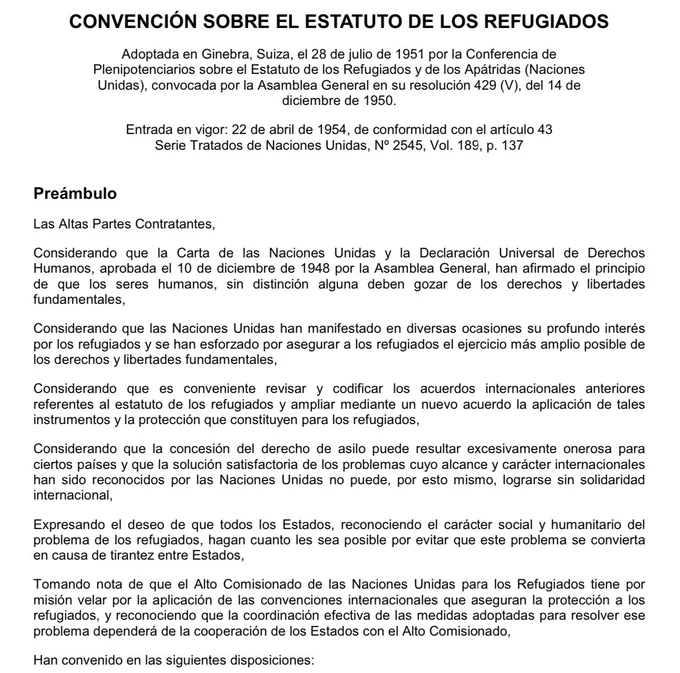 CONVENCIÓN SOBRE EL ESTATUTO DE LOS REFUGIADOS

Adoptada en Ginebra, Suiza, el 28 de julio de 1951 por la Conferencia de Plenipotenciarios sobre el Estatuto de los Refugiados y de los Apátridas (Naciones Unidas), convocada por la Asamblea General en su resolución 429 (V), del 14 de diciembre de 1950.

Entrada en vigor: 22 de abril de 1954, de conformidad con el artículo 43
Serie Tratados de Naciones Unidas, Nº 2545, Vol. 189, p. 137

Preámbulo

Las Altas Partes Contratantes,

Considerando que la Carta de las Naciones Unidas y la Declaración Universal de Derechos Humanos, aprobada el 10 de diciembre de 1948 por la Asamblea General, han afirmado el principio de que los seres humanos, sin distinción alguna deben gozar de los derechos y libertades fundamentales,

Considerando que las Naciones Unidas han manifestado en diversas ocasiones su profundo interés por los refugiados y se han esforzado por asegurar a los refugiados el ejercicio más amplio posible de los derechos y libertades fundamentales,

Considerando que es conveniente revisar y codificar los acuerdos internacionales anteriores referentes al estatuto de los refugiados y ampliar mediante un nuevo acuerdo la aplicación de tales instrumentos y la protección que constituyen para los refugiados,

Considerando que la concesión del derecho de asilo puede resultar excesivamente onerosa para ciertos países y que la solución satisfactoria de los problemas cuyo alcance y carácter internacionales han sido reconocidos por las Naciones Unidas no puede, por esto mismo, lograrse sin solidaridad internacional,

Expresando el deseo de que todos los Estados, reconociendo el carácter social y humanitario del problema de los refugiados, hagan cuanto les sea posible por evitar que este problema se convierta en causa de tirantez entre Estados,

Tomando nota de que el Alto Comisionado de las Naciones Unidas para los Refugiados tiene por misión velar por la aplicación de las convenciones internacionales que aseguran la protección a los refugiados, y reconociendo que la coordinación efectiva de las medidas adoptadas para resolver ese problema dependerá de la cooperación de los Estados con el Alto Comisionado,

Han convenido en las siguientes disposiciones: